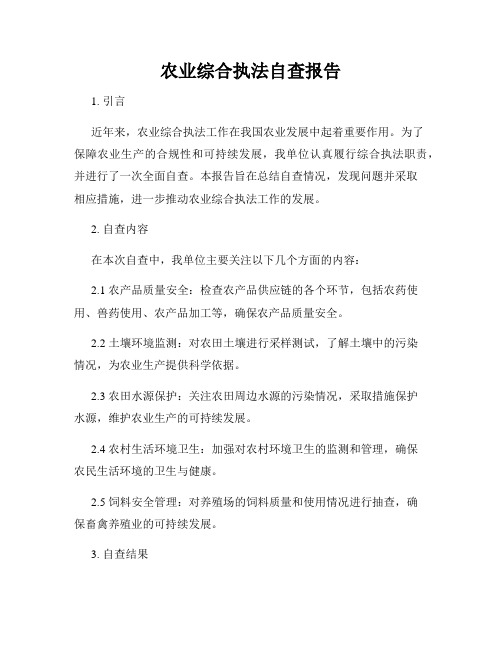 农业综合执法自查报告

1. 引言

近年来，农业综合执法工作在我国农业发展中起着重要作用。为了保障农业生产的合规性和可持续发展，我单位认真履行综合执法职责，并进行了一次全面自查。本报告旨在总结自查情况，发现问题并采取相应措施，进一步推动农业综合执法工作的发展。

2. 自查内容

在本次自查中，我单位主要关注以下几个方面的内容：

2.1 农产品质量安全：检查农产品供应链的各个环节，包括农药使用、兽药使用、农产品加工等，确保农产品质量安全。

2.2 土壤环境监测：对农田土壤进行采样测试，了解土壤中的污染情况，为农业生产提供科学依据。

2.3 农田水源保护：关注农田周边水源的污染情况，采取措施保护水源，维护农业生产的可持续发展。

2.4 农村生活环境卫生：加强对农村环境卫生的监测和管理，确保农民生活环境的卫生与健康。

2.5 饲料安全管理：对养殖场的饲料质量和使用情况进行抽查，确保畜禽养殖业的可持续发展。

3. 自查结果